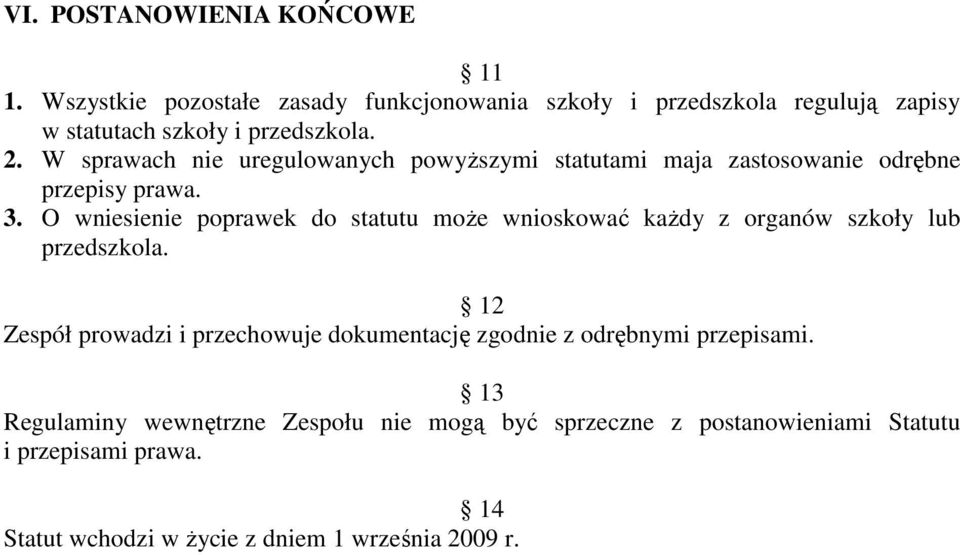 VI. POSTANOWIENIA KOŃCOWE

§ 11

1. Wszystkie pozostałe zasady funkcjonowania szkoły i przedszkola regulują zapisy w statutach szkoły i przedszkola.
2. W sprawach nie uregulowanych powyższymi statutami maja zastosowanie odrębne przepisy prawa.
3. O wniesienie poprawek do statutu może wnioskować każdy z organów szkoły lub przedszkola.

§ 12

Zespół prowadzi i przechowuje dokumentację zgodnie z odrębnymi przepisami.

§ 13

Regulaminy wewnętrzne Zespołu nie mogą być sprzeczne z postanowieniami Statutu i przepisami prawa.

§ 14

Statut wchodzi w życie z dniem 1 września 2009 r.